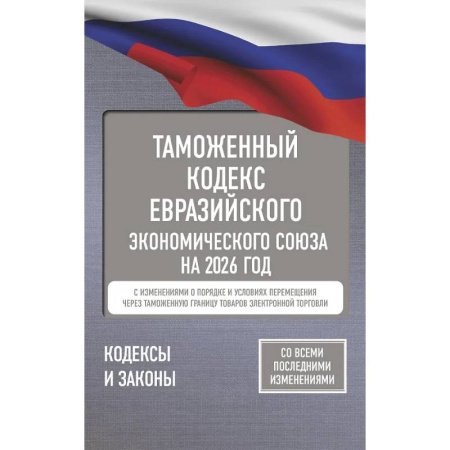 ТАМОЖЕННЫЙ КОДЕКС ЕВРАЗИЙСКОГО ЭКОНОМИЧЕСКОГО СОЮЗА НА 2026 ГОД

С ИЗМЕНЕНИЯМИ О ПОРЯДКЕ И УСЛОВИЯХ ПЕРЕМЕЩЕНИЯ ЧЕРЕЗ ТАМОЖЕННУЮ ГРАНИЦУ ТОВАРОВ ЭЛЕКТРОННОЙ ТОРГОВЛИ

КОДЕКСЫ И ЗАКОНЫ

СО ВСЕМИ ПОСЛЕДНИМИ ИЗМЕНЕНИЯМИ